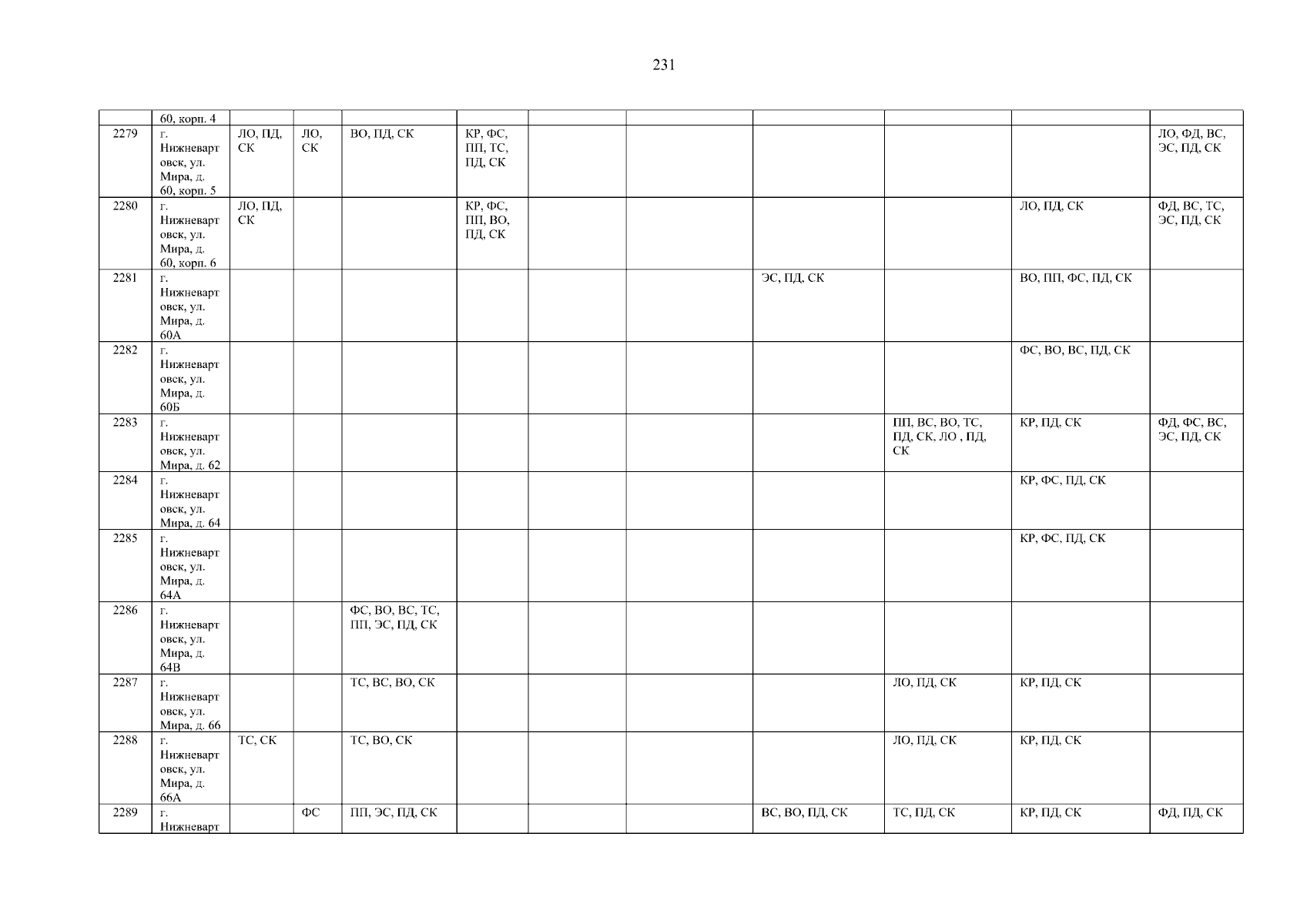 231

|  | 60, корп. 4 |  |  |  |  |  |  |  |  |  |  |
|---|---|---|---|---|---|---|---|---|---|---|---|
| 2279 | г. Нижневартовск, ул. Мира, д. 60, корп. 5 | ЛО, ПД, СК | ЛО, СК | ВО, ПД, СК | КР, ФС, ПП, ТС, ПД, СК |  |  |  |  |  | ЛО, ФД, ВС, ЭС, ПД, СК |
| 2280 | г. Нижневартовск, ул. Мира, д. 60, корп. 6 | ЛО, ПД, СК |  |  | КР, ФС, ПП, ВО, ПД, СК |  |  |  |  | ЛО, ПД, СК | ФД, ВС, ТС, ЭС, ПД, СК |
| 2281 | г. Нижневартовск, ул. Мира, д. 60А |  |  |  |  |  |  | ЭС, ПД, СК |  | ВО, ПП, ФС, ПД, СК |  |
| 2282 | г. Нижневартовск, ул. Мира, д. 60Б |  |  |  |  |  |  |  |  | ФС, ВО, ВС, ПД, СК |  |
| 2283 | г. Нижневартовск, ул. Мира, д. 62 |  |  |  |  |  |  |  | ПП, ВС, ВО, ТС, ПД, СК, ЛО , ПД, СК | КР, ПД, СК | ФД, ФС, ВС, ЭС, ПД, СК |
| 2284 | г. Нижневартовск, ул. Мира, д. 64 |  |  |  |  |  |  |  |  | КР, ФС, ПД, СК |  |
| 2285 | г. Нижневартовск, ул. Мира, д. 64А |  |  |  |  |  |  |  |  | КР, ФС, ПД, СК |  |
| 2286 | г. Нижневартовск, ул. Мира, д. 64В |  |  | ФС, ВО, ВС, ТС, ПП, ЭС, ПД, СК |  |  |  |  |  |  |  |
| 2287 | г. Нижневартовск, ул. Мира, д. 66 |  |  | ТС, ВС, ВО, СК |  |  |  |  | ЛО, ПД, СК | КР, ПД, СК |  |
| 2288 | г. Нижневартовск, ул. Мира, д. 66А | ТС, СК |  | ТС, ВО, СК |  |  |  |  | ЛО, ПД, СК | КР, ПД, СК |  |
| 2289 | г. Нижневарт |  | ФС | ПП, ЭС, ПД, СК |  |  |  | ВС, ВО, ПД, СК | ТС, ПД, СК | КР, ПД, СК | ФД, ПД, СК |